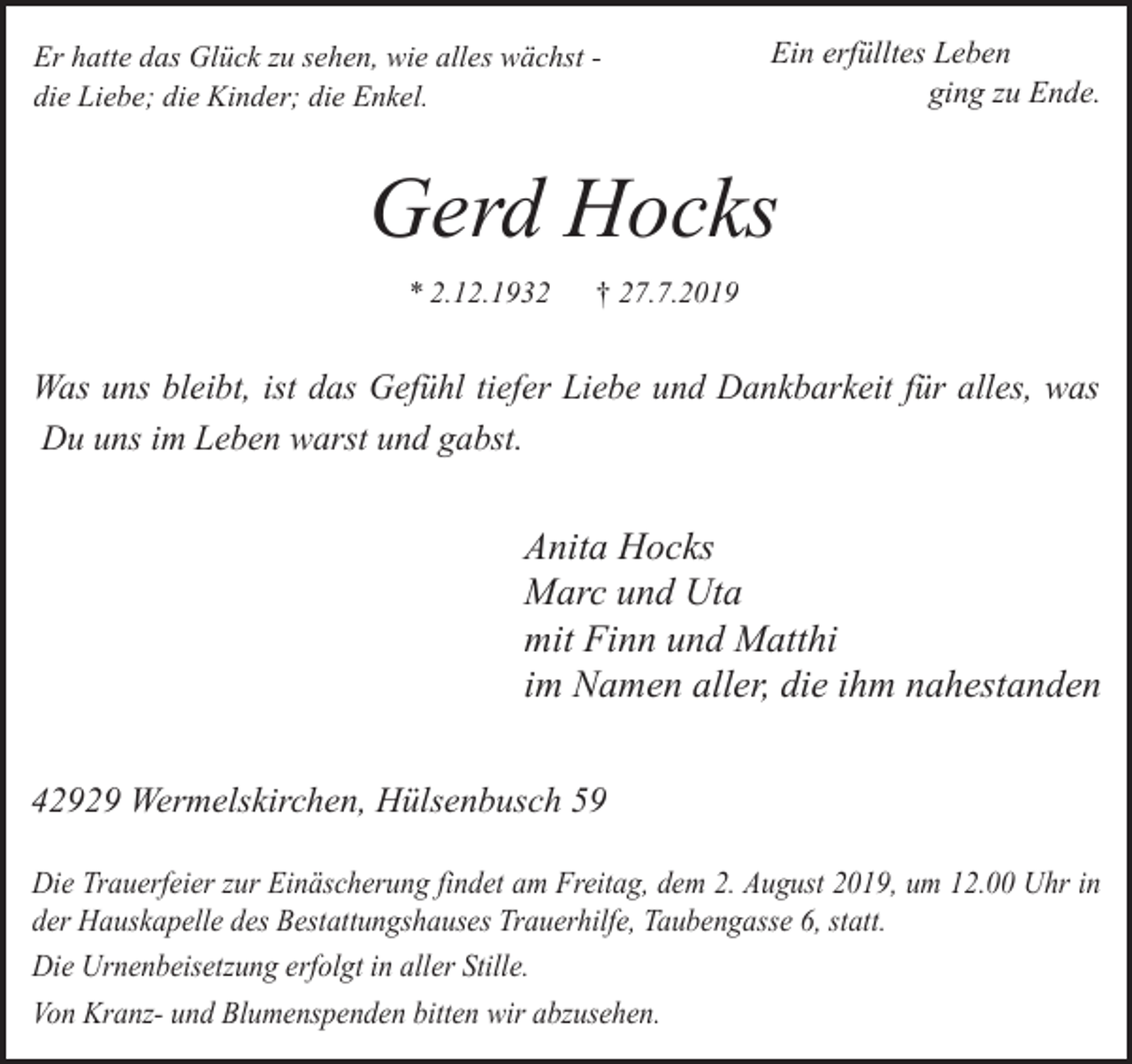 Er hatte das Glück zu sehen, wie alles wächst - die Liebe; die Kinder; die Enkel.

Ein erfülltes Leben ging zu Ende.

Gerd Hocks

* 2.12.1932 † 27.7.2019

Was uns bleibt, ist das Gefühl tiefer Liebe und Dankbarkeit für alles, was Du uns im Leben warst und gabst.

Anita Hocks
Marc und Uta
mit Finn und Matthi
im Namen aller, die ihm nahestanden

42929 Wermelskirchen, Hülsenbusch 59

Die Trauerfeier zur Einäscherung findet am Freitag, dem 2. August 2019, um 12.00 Uhr in der Hauskapelle des Bestattungshauses Trauerhilfe, Taubengasse 6, statt.

Die Urnenbeisetzung erfolgt in aller Stille.

Von Kranz- und Blumenspenden bitten wir abzusehen.